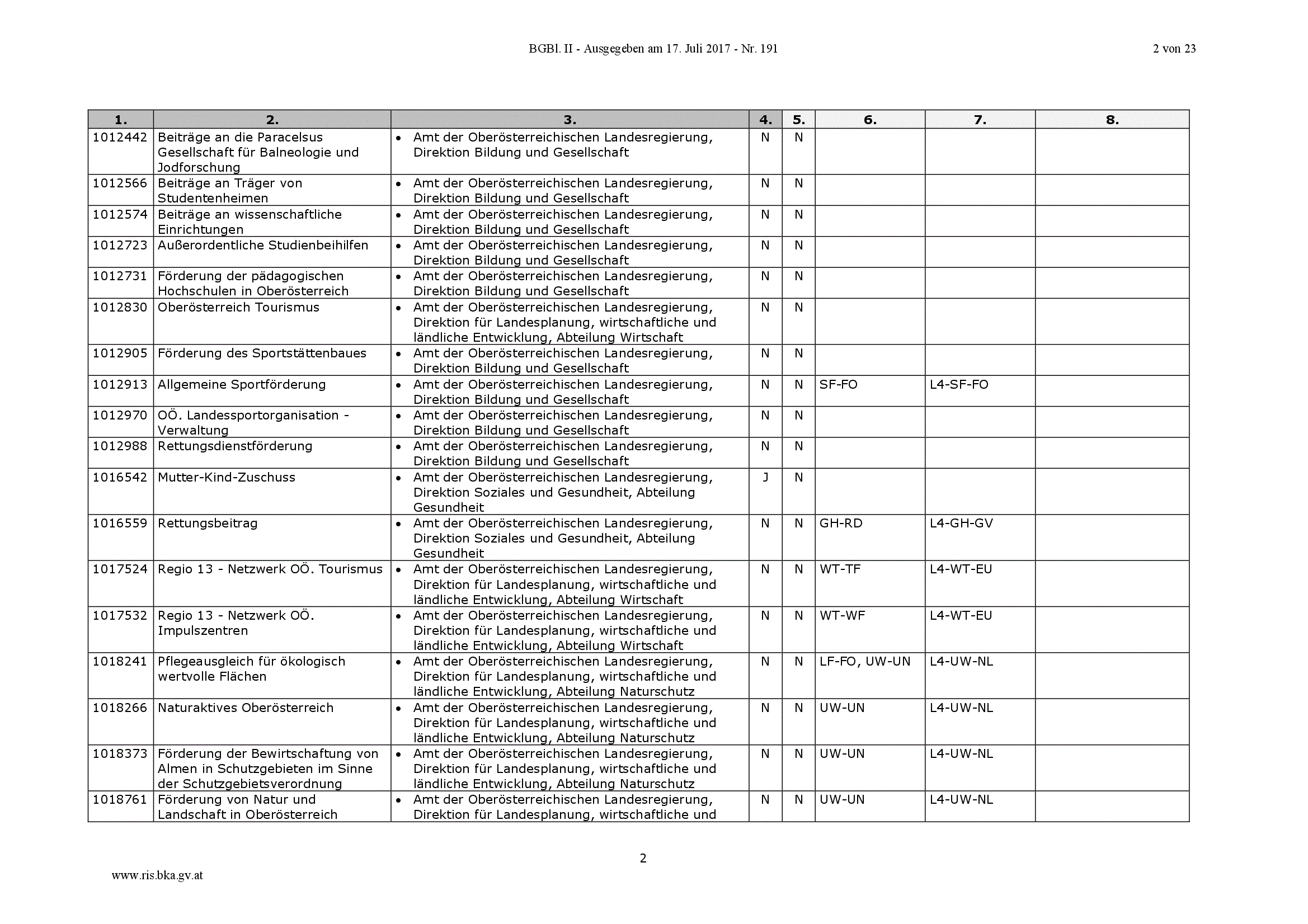 BGBl. II - Ausgegeben am 17. Juli 2017 - Nr. 191

2 von 23

| 1. | 2. | 3. | 4. | 5. | 6. | 7. | 8. |
|---|---|---|---|---|---|---|---|
| 1012442 | Beiträge an die Paracelsus Gesellschaft für Balneologie und Jodforschung | • Amt der Oberösterreichischen Landesregierung, Direktion Bildung und Gesellschaft | N | N | | | |
| 1012566 | Beiträge an Träger von Studentenheimen | • Amt der Oberösterreichischen Landesregierung, Direktion Bildung und Gesellschaft | N | N | | | |
| 1012574 | Beiträge an wissenschaftliche Einrichtungen | • Amt der Oberösterreichischen Landesregierung, Direktion Bildung und Gesellschaft | N | N | | | |
| 1012723 | Außerordentliche Studienbeihilfen | • Amt der Oberösterreichischen Landesregierung, Direktion Bildung und Gesellschaft | N | N | | | |
| 1012731 | Förderung der pädagogischen Hochschulen in Oberösterreich | • Amt der Oberösterreichischen Landesregierung, Direktion Bildung und Gesellschaft | N | N | | | |
| 1012830 | Oberösterreich Tourismus | • Amt der Oberösterreichischen Landesregierung, Direktion für Landesplanung, wirtschaftliche und ländliche Entwicklung, Abteilung Wirtschaft | N | N | | | |
| 1012905 | Förderung des Sportstättenbaues | • Amt der Oberösterreichischen Landesregierung, Direktion Bildung und Gesellschaft | N | N | | | |
| 1012913 | Allgemeine Sportförderung | • Amt der Oberösterreichischen Landesregierung, Direktion Bildung und Gesellschaft | N | N | SF-FO | L4-SF-FO | |
| 1012970 | OÖ. Landessportorganisation - Verwaltung | • Amt der Oberösterreichischen Landesregierung, Direktion Bildung und Gesellschaft | N | N | | | |
| 1012988 | Rettungsdienstförderung | • Amt der Oberösterreichischen Landesregierung, Direktion Bildung und Gesellschaft | N | N | | | |
| 1016542 | Mutter-Kind-Zuschuss | • Amt der Oberösterreichischen Landesregierung, Direktion Soziales und Gesundheit, Abteilung Gesundheit | J | N | | | |
| 1016559 | Rettungsbeitrag | • Amt der Oberösterreichischen Landesregierung, Direktion Soziales und Gesundheit, Abteilung Gesundheit | N | N | GH-RD | L4-GH-GV | |
| 1017524 | Regio 13 - Netzwerk OÖ. Tourismus | • Amt der Oberösterreichischen Landesregierung, Direktion für Landesplanung, wirtschaftliche und ländliche Entwicklung, Abteilung Wirtschaft | N | N | WT-TF | L4-WT-EU | |
| 1017532 | Regio 13 - Netzwerk OÖ. Impulszentren | • Amt der Oberösterreichischen Landesregierung, Direktion für Landesplanung, wirtschaftliche und ländliche Entwicklung, Abteilung Wirtschaft | N | N | WT-WF | L4-WT-EU | |
| 1018241 | Pflegeausgleich für ökologisch wertvolle Flächen | • Amt der Oberösterreichischen Landesregierung, Direktion für Landesplanung, wirtschaftliche und ländliche Entwicklung, Abteilung Naturschutz | N | N | LF-FO, UW-UN | L4-UW-NL | |
| 1018266 | Naturaktives Oberösterreich | • Amt der Oberösterreichischen Landesregierung, Direktion für Landesplanung, wirtschaftliche und ländliche Entwicklung, Abteilung Naturschutz | N | N | UW-UN | L4-UW-NL | |
| 1018373 | Förderung der Bewirtschaftung von Almen in Schutzgebieten im Sinne der Schutzgebietsverordnung | • Amt der Oberösterreichischen Landesregierung, Direktion für Landesplanung, wirtschaftliche und ländliche Entwicklung, Abteilung Naturschutz | N | N | UW-UN | L4-UW-NL | |
| 1018761 | Förderung von Natur und Landschaft in Oberösterreich | • Amt der Oberösterreichischen Landesregierung, Direktion für Landesplanung, wirtschaftliche und | N | N | UW-UN | L4-UW-NL | |

2

www.ris.bka.gv.at